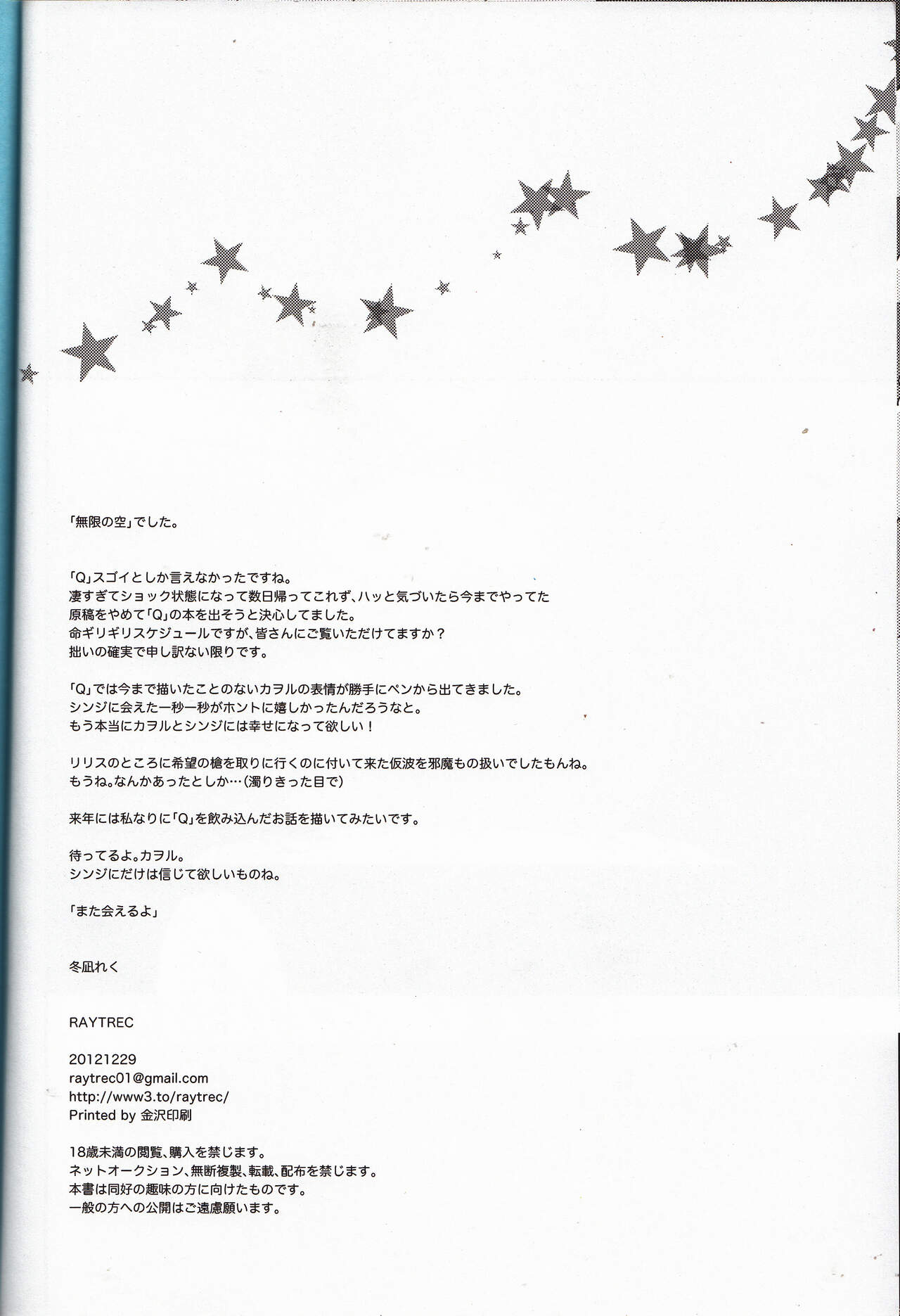 「無限の空」でした。

「Q」スゴイとしか言えなかったですね。
凄すぎてショック状態になって数日帰ってこれず、ハッと気づいたら今までやってた原稿をやめて「Q」の本を出そうと決心してました。
命ギリギリスケジュールですが、皆さんにご覧いただけてますか？
拙いの確実で申し訳ない限りです。

「Q」では今まで描いたことのないカヲルの表情が勝手にペンから出てきました。
シンジに会えた一秒一秒がホントに嬉しかったんだろうなと。
もう本当にカヲルとシンジには幸せになって欲しい！

リリスのところに希望の槍を取りに行くのに付いて来た仮波を邪魔もの扱いでしたもんね。
もうね。なんかあったとしか…（濁りきった目で）

来年には私なりに「Q」を飲み込んだお話を描いてみたいです。

待ってるよ。カヲル。
シンジにだけは信じて欲しいものね。

「また会えるよ」

冬凪れく

RAYTREC

20121229
raytrec01@gmail.com
http://www3.to/raytrec/
Printed by 金沢印刷

18歳未満の閲覧、購入を禁じます。
ネットオークション、無断複製、転載、配布を禁じます。
本書は同好の趣味の方に向けたものです。
一般の方への公開はご遠慮願います。